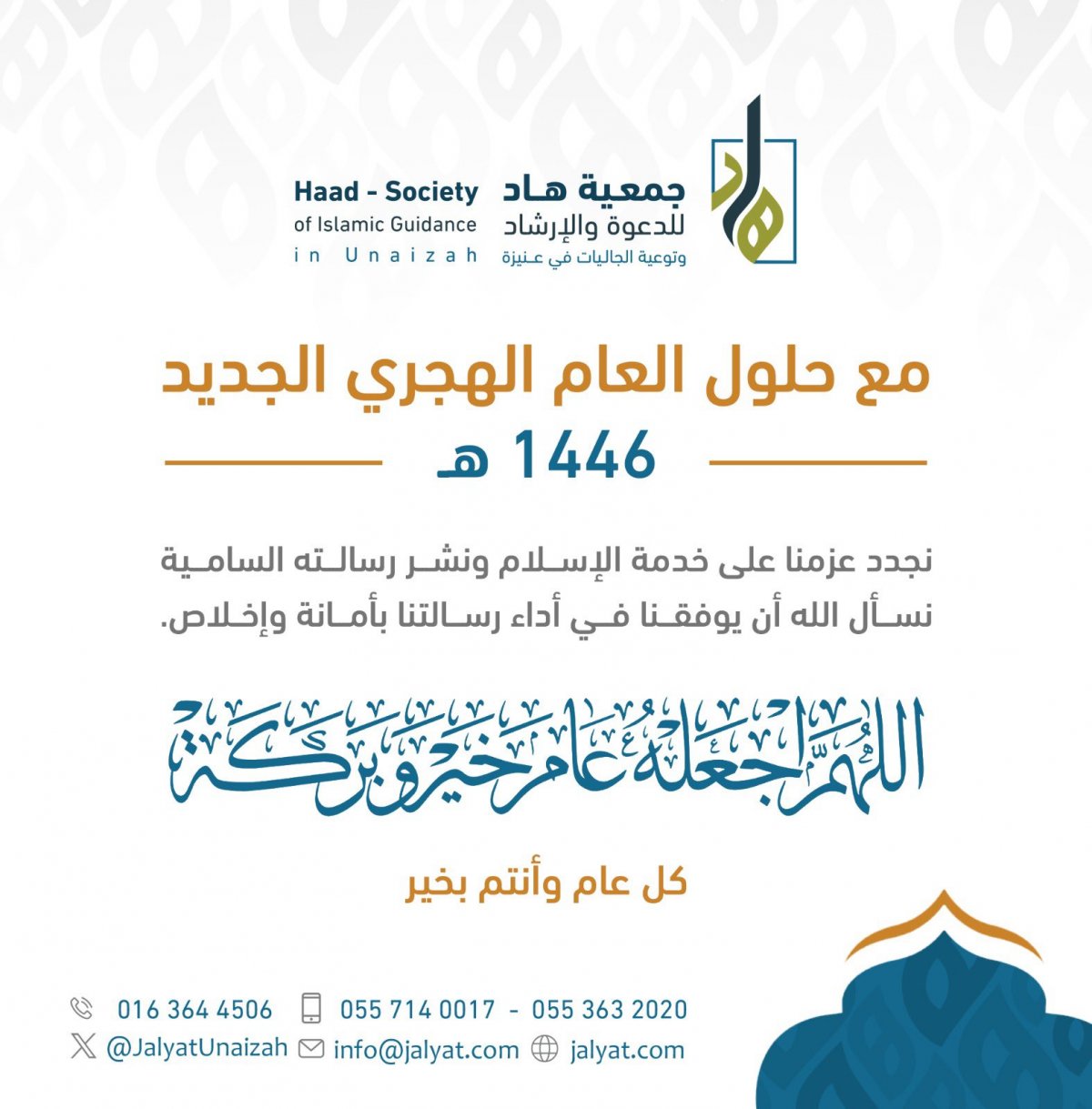 هاد

جمعية هاد
للدعوة والإرشاد
وتوعية الجاليات في عنيزة

Haad - Society
of Islamic Guidance
in Unaizah

مع حلول العام الهجري الجديد
1446 هـ

نجدد عزمنا على خدمة الإسلام ونشر رسالته السامية
نسأل الله أن يوفقنا في أداء رسالتنا بأمانة وإخلاص.

اللهم اجعله عام خير وبركة

كل عام وأنتم بخير

016 364 4506    055 714 0017 - 055 363 2020
@JalyatUnaizah    info@jalyat.com    jalyat.com